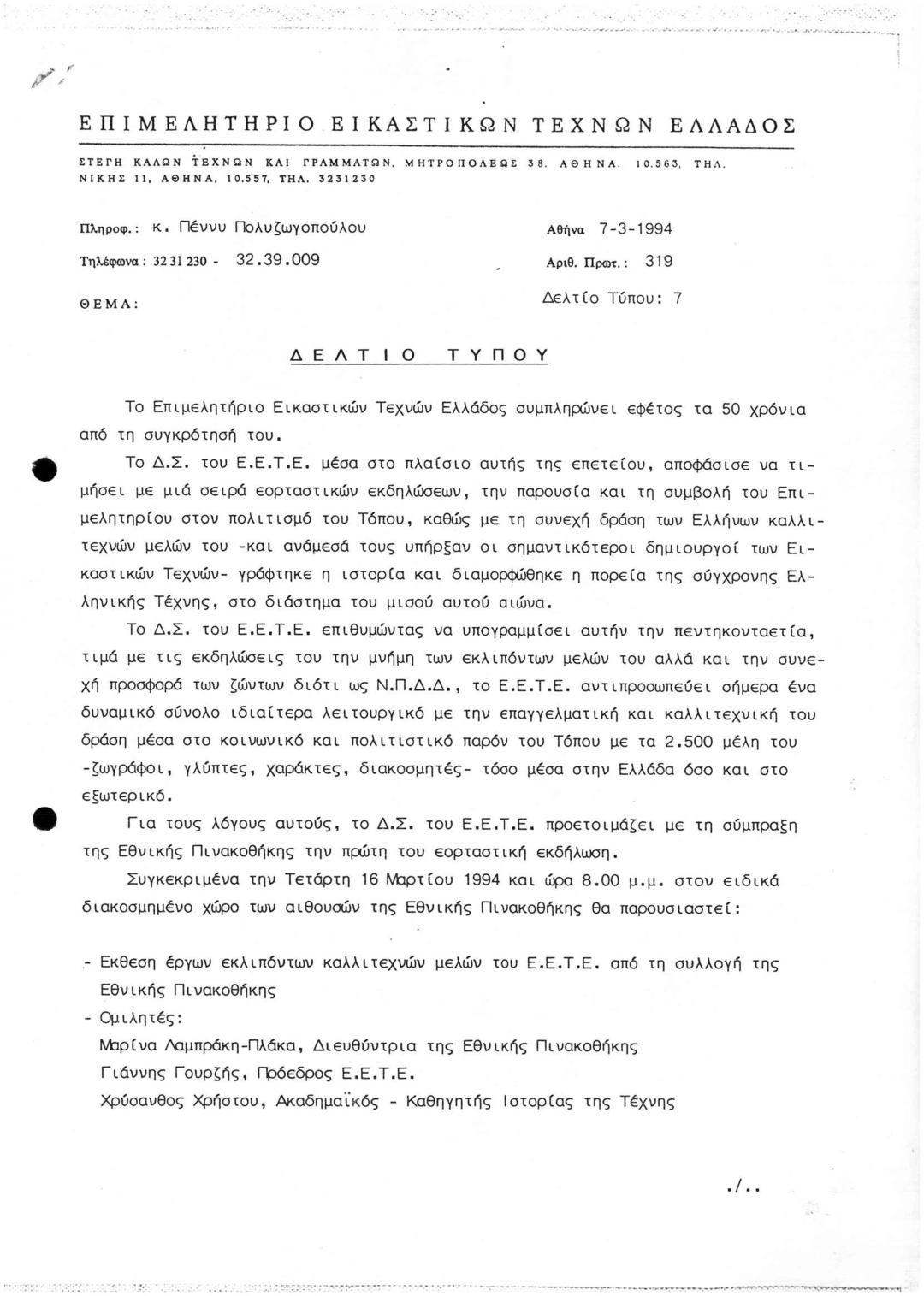 ΕΠΙΜΕΛΗΤΗΡΙΟ ΕΙΚΑΣΤΙΚΩΝ ΤΕΧΝΩΝ ΕΛΛΑΔΟΣ

ΣΤΕΓΗ ΚΑΛΩΝ ΤΕΧΝΩΝ ΚΑΙ ΓΡΑΜΜΑΤΩΝ, ΜΗΤΡΟΠΟΛΕΩΣ 38, ΑΘΗΝΑ, 10.563, ΤΗΛ. ΝΙΚΗΣ 11, ΑΘΗΝΑ, 10.557, ΤΗΛ. 3231230

Πληροφ.: κ. Πέννυ Πολυζωγοπούλου

Τηλέφωνα: 32 31 230 - 32.39.009

ΘΕΜΑ:

Αθήνα 7-3-1994

Αριθ. Πρωτ.: 319

Δελτίο Τύπου: 7

ΔΕΛΤΙΟ ΤΥΠΟΥ

Το Επιμελητήριο Εικαστικών Τεχνών Ελλάδος συμπληρώνει εφέτος τα 50 χρόνια από τη συγκρότησή του.

Το Δ.Σ. του Ε.Ε.Τ.Ε. μέσα στο πλαίσιο αυτής της επετείου, αποφάσισε να τιμήσει με μιά σειρά εορταστικών εκδηλώσεων, την παρουσία και τη συμβολή του Επιμελητηρίου στον πολιτισμό του Τόπου, καθώς με τη συνεχή δράση των Ελλήνων καλλιτεχνών μελών του -και ανάμεσά τους υπήρξαν οι σημαντικότεροι δημιουργοί των Εικαστικών Τεχνών- γράφτηκε η ιστορία και διαμορφώθηκε η πορεία της σύγχρονης Ελληνικής Τέχνης, στο διάστημα του μισού αυτού αιώνα.

Το Δ.Σ. του Ε.Ε.Τ.Ε. επιθυμώντας να υπογραμμίσει αυτήν την πεντηκονταετία, τιμά με τις εκδηλώσεις του την μνήμη των εκλιπόντων μελών του αλλά και την συνεχή προσφορά των ζώντων διότι ως Ν.Π.Δ.Δ., το Ε.Ε.Τ.Ε. αντιπροσωπεύει σήμερα ένα δυναμικό σύνολο ιδιαίτερα λειτουργικό με την επαγγελματική και καλλιτεχνική του δράση μέσα στο κοινωνικό και πολιτιστικό παρόν του Τόπου με τα 2.500 μέλη του -ζωγράφοι, γλύπτες, χαράκτες, διακοσμητές- τόσο μέσα στην Ελλάδα όσο και στο εξωτερικό.

Για τους λόγους αυτούς, το Δ.Σ. του Ε.Ε.Τ.Ε. προετοιμάζει με τη σύμπραξη της Εθνικής Πινακοθήκης την πρώτη του εορταστική εκδήλωση.

Συγκεκριμένα την Τετάρτη 16 Μαρτίου 1994 και ώρα 8.00 μ.μ. στον ειδικά διακοσμημένο χώρο των αιθουσών της Εθνικής Πινακοθήκης θα παρουσιαστεί:

- Εκθεση έργων εκλιπόντων καλλιτεχνών μελών του Ε.Ε.Τ.Ε. από τη συλλογή της Εθνικής Πινακοθήκης
- Ομιλητές:
Μαρίνα Λαμπράκη-Πλάκα, Διευθύντρια της Εθνικής Πινακοθήκης
Γιάννης Γουρζής, Πρόεδρος Ε.Ε.Τ.Ε.
Χρύσανθος Χρήστου, Ακαδημαϊκός - Καθηγητής Ιστορίας της Τέχνης

./..